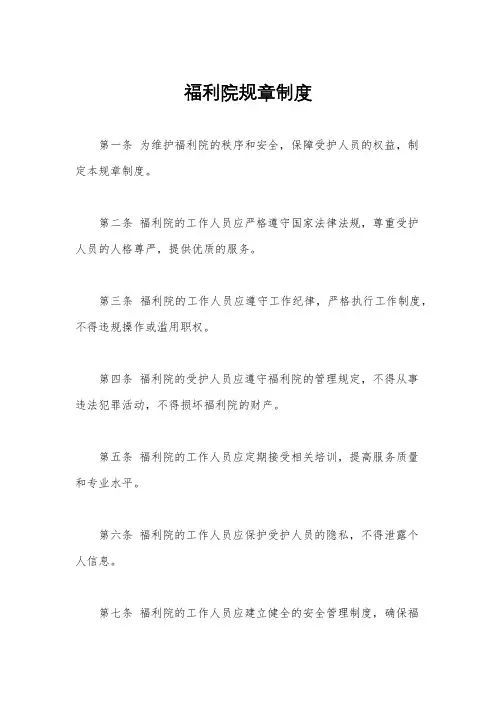 福利院规章制度

第一条 为维护福利院的秩序和安全，保障受护人员的权益，制定本规章制度。

第二条 福利院的工作人员应严格遵守国家法律法规，尊重受护人员的人格尊严，提供优质的服务。

第三条 福利院的工作人员应遵守工作纪律，严格执行工作制度，不得违规操作或滥用职权。

第四条 福利院的受护人员应遵守福利院的管理规定，不得从事违法犯罪活动，不得损坏福利院的财产。

第五条 福利院的工作人员应定期接受相关培训，提高服务质量和专业水平。

第六条 福利院的工作人员应保护受护人员的隐私，不得泄露个人信息。

第七条 福利院的工作人员应建立健全的安全管理制度，确保福